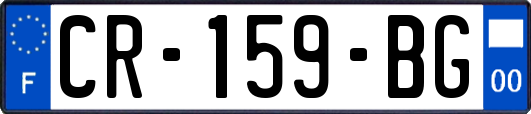 F
CR-159-BG
00